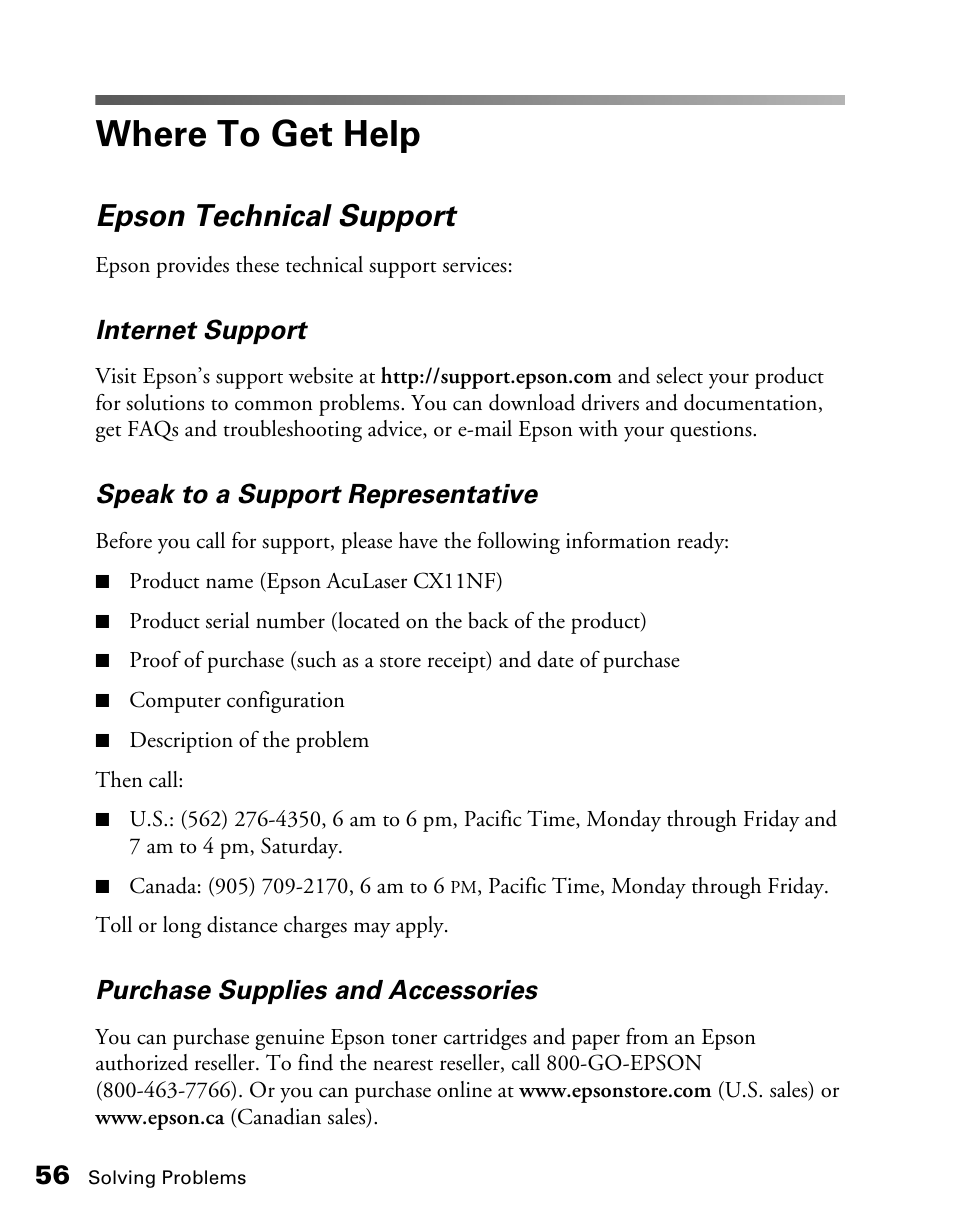 Where To Get Help

Epson Technical Support

Epson provides these technical support services:

Internet Support

Visit Epson's support website at http://support.epson.com and select your product for solutions to common problems. You can download drivers and documentation, get FAQs and troubleshooting advice, or e-mail Epson with your questions.

Speak to a Support Representative

Before you call for support, please have the following information ready:

■ Product name (Epson AcuLaser CX11NF)

■ Product serial number (located on the back of the product)

■ Proof of purchase (such as a store receipt) and date of purchase

■ Computer configuration

■ Description of the problem

Then call:

■ U.S.: (562) 276-4350, 6 am to 6 pm, Pacific Time, Monday through Friday and 7 am to 4 pm, Saturday.

■ Canada: (905) 709-2170, 6 am to 6 PM, Pacific Time, Monday through Friday.

Toll or long distance charges may apply.

Purchase Supplies and Accessories

You can purchase genuine Epson toner cartridges and paper from an Epson authorized reseller. To find the nearest reseller, call 800-GO-EPSON (800-463-7766). Or you can purchase online at www.epsonstore.com (U.S. sales) or www.epson.ca (Canadian sales).

56 Solving Problems